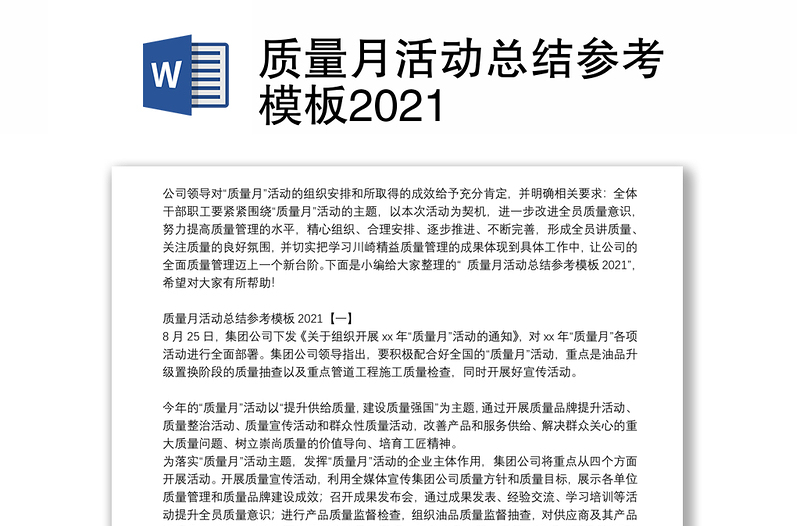 W

质量月活动总结参考模板2021

公司领导对“质量月”活动的组织安排和所取得的成效给予充分肯定，并明确相关要求：全体干部职工要紧紧围绕“质量月”活动的主题，以本次活动为契机，进一步改进全员质量意识，努力提高质量管理的水平，精心组织、合理安排、逐步推进、不断完善，形成全员讲质量、关注质量的良好氛围，并切实把学习川崎精益质量管理的成果体现到具体工作中，让公司的全面质量管理迈上一个新台阶。下面是小编给大家整理的“ 质量月活动总结参考模板 2021”，希望对大家有所帮助!

质量月活动总结参考模板 2021【一】
8 月 25 日，集团公司下发《关于组织开展 xx 年“质量月”活动的通知》，对 xx 年“质量月”各项活动进行全面部署。集团公司领导指出，要积极配合好全国的“质量月”活动，重点是油品升级置换阶段的质量抽查以及重点管道工程施工质量检查，同时开展好宣传活动。

今年的“质量月”活动以“提升供给质量，建设质量强国”为主题，通过开展质量品牌提升活动、质量整治活动、质量宣传活动和群众性质量活动，改善产品和服务供给、解决群众关心的重大质量问题、树立崇尚质量的价值导向、培育工匠精神。
为落实“质量月”活动主题，发挥“质量月”活动的企业主体作用，集团公司将重点从四个方面开展活动。开展质量宣传活动，利用全媒体宣传集团公司质量方针和质量目标，展示各单位质量管理和质量品牌建设成效；召开成果发布会，通过成果发表、经验交流、学习培训等活动提升全员质量意识；进行产品质量监督检查，组织油品质量监督抽查，对供应商及其产品